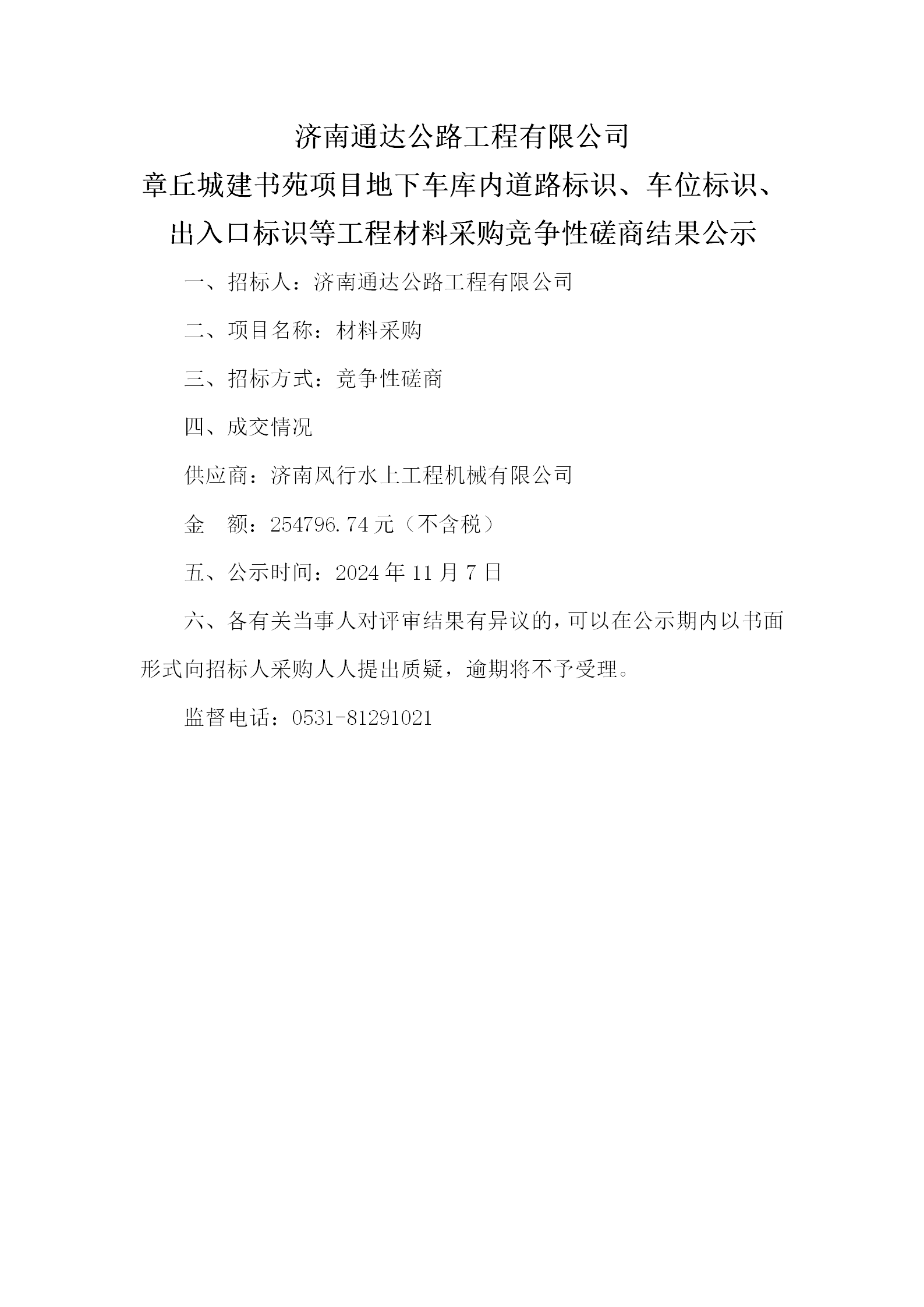 济南通达公路工程有限公司
章丘城建书苑项目地下车库内道路标识、车位标识、出入口标识等工程材料采购竞争性磋商结果公示

一、招标人：济南通达公路工程有限公司

二、项目名称：材料采购

三、招标方式：竞争性磋商

四、成交情况

供应商：济南风行水上工程机械有限公司

金　额：254796.74 元（不含税）

五、公示时间：2024 年 11 月 7 日

六、各有关当事人对评审结果有异议的，可以在公示期内以书面形式向招标人采购人人提出质疑，逾期将不予受理。

监督电话：0531-81291021